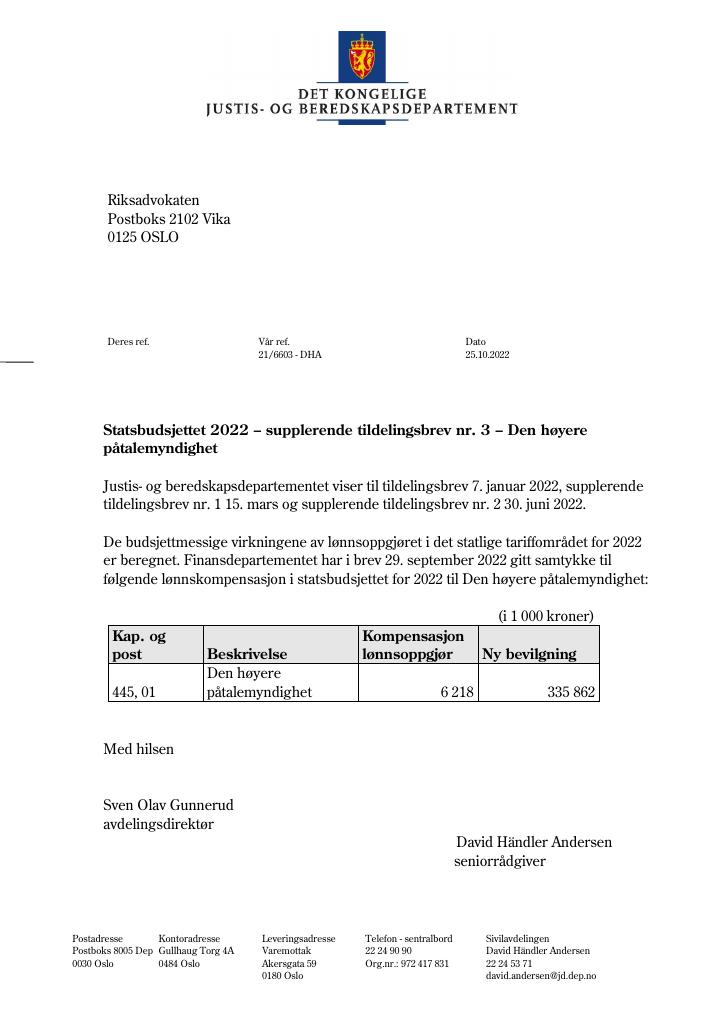 DET KONGELIGE
JUSTIS- OG BEREDSKAPSDEPARTEMENT

Riksadvokaten
Postboks 2102 Vika
0125 OSLO

Deres ref.

Vår ref.
21/6603 - DHA

Dato
25.10.2022

Statsbudsjettet 2022 – supplerende tildelingsbrev nr. 3 – Den høyere påtalemyndighet

Justis- og beredskapsdepartementet viser til tildelingsbrev 7. januar 2022, supplerende tildelingsbrev nr. 1 15. mars og supplerende tildelingsbrev nr. 2 30. juni 2022.

De budsjettmessige virkningene av lønnsoppgjøret i det statlige tariffområdet for 2022 er beregnet. Finansdepartementet har i brev 29. september 2022 gitt samtykke til følgende lønnskompensasjon i statsbudsjettet for 2022 til Den høyere påtalemyndighet:

(i 1 000 kroner)

| Kap. og post | Beskrivelse | Kompensasjon lønnsoppgjør | Ny bevilgning |
|---|---|---|---|
| 445, 01 | Den høyere påtalemyndighet | 6 218 | 335 862 |

Med hilsen

Sven Olav Gunnerud
avdelingsdirektør

David Händler Andersen
seniorrådgiver

Postadresse
Postboks 8005 Dep
0030 Oslo

Kontoradresse
Gullhaug Torg 4A
0484 Oslo

Leveringsadresse
Varemottak
Akersgata 59
0180 Oslo

Telefon - sentralbord
22 24 90 90
Org.nr.: 972 417 831

Sivilavdelingen
David Händler Andersen
22 24 53 71
david.andersen@jd.dep.no